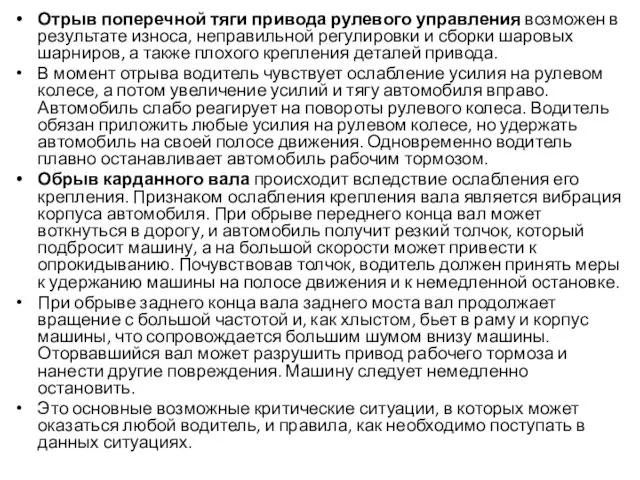 • Отрыв поперечной тяги привода рулевого управления возможен в результате износа, неправильной регулировки и сборки шаровых шарниров, а также плохого крепления деталей привода.

• В момент отрыва водитель чувствует ослабление усилия на рулевом колесе, а потом увеличение усилий и тягу автомобиля вправо. Автомобиль слабо реагирует на повороты рулевого колеса. Водитель обязан приложить любые усилия на рулевом колесе, но удержать автомобиль на своей полосе движения. Одновременно водитель плавно останавливает автомобиль рабочим тормозом.

• Обрыв карданного вала происходит вследствие ослабления его крепления. Признаком ослабления крепления вала является вибрация корпуса автомобиля. При обрыве переднего конца вал может воткнуться в дорогу, и автомобиль получит резкий толчок, который подбросит машину, а на большой скорости может привести к опрокидыванию. Почувствовав толчок, водитель должен принять меры к удержанию машины на полосе движения и к немедленной остановке.

• При обрыве заднего конца вала заднего моста вал продолжает вращение с большой частотой и, как хлыстом, бьет в раму и корпус машины, что сопровождается большим шумом внизу машины. Оторвавшийся вал может разрушить привод рабочего тормоза и нанести другие повреждения. Машину следует немедленно остановить.

• Это основные возможные критические ситуации, в которых может оказаться любой водитель, и правила, как необходимо поступать в данных ситуациях.